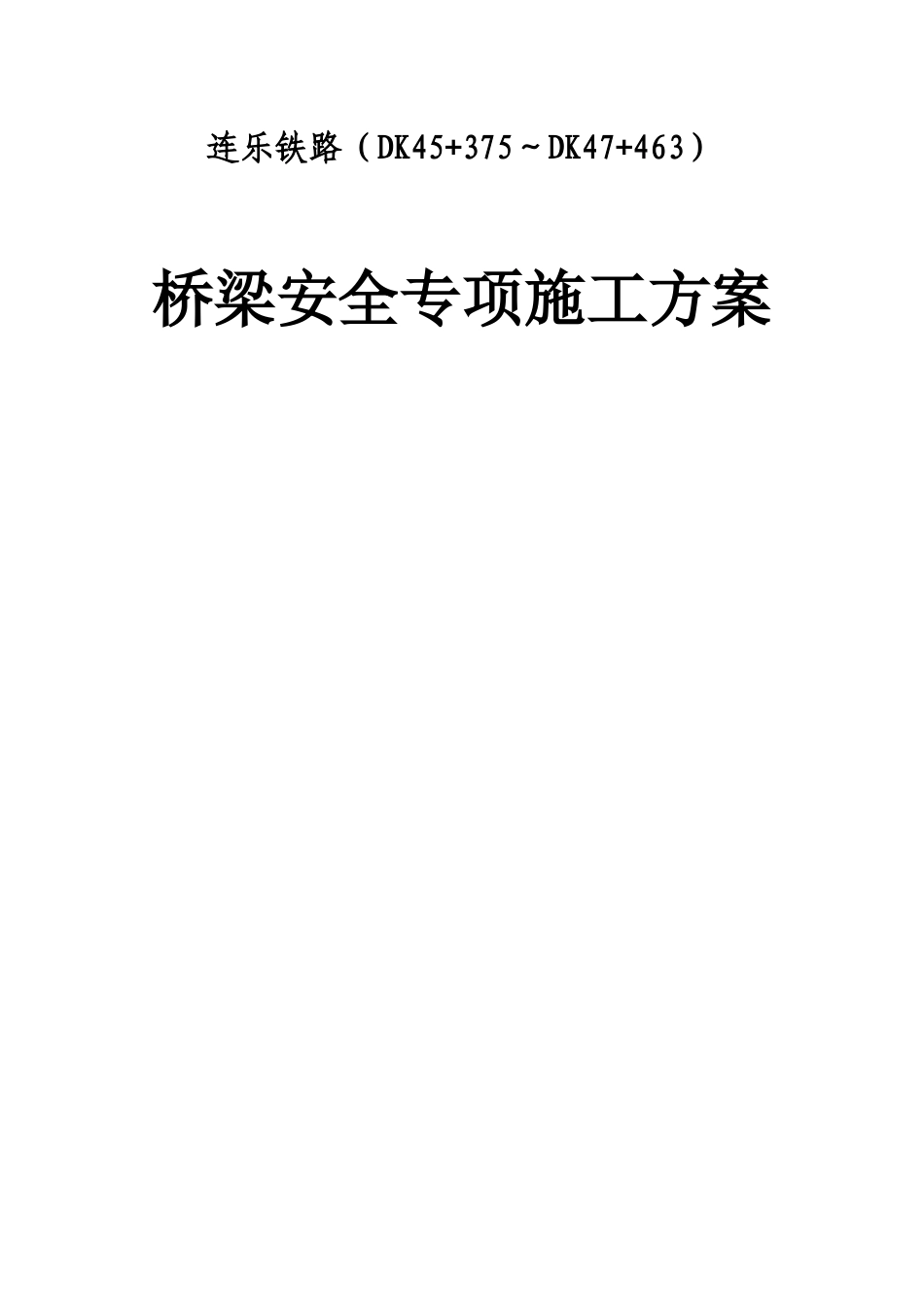 连乐铁路（DK45+375～DK47+463）

桥梁安全专项施工方案